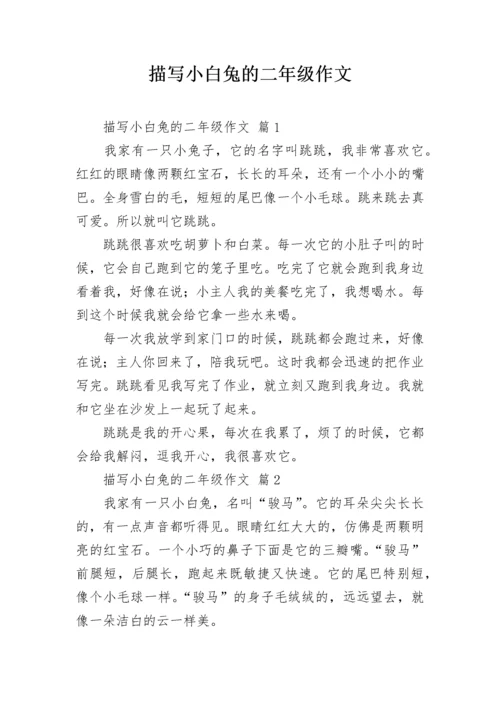 描写小白兔的二年级作文

描写小白兔的二年级作文 篇1

我家有一只小兔子，它的名字叫跳跳，我非常喜欢它。红红的眼睛像两颗红宝石，长长的耳朵，还有一个小小的嘴巴。全身雪白的毛，短短的尾巴像一个小毛球。跳来跳去真可爱。所以就叫它跳跳。

跳跳很喜欢吃胡萝卜和白菜。每一次它的小肚子叫的时候，它会自己跑到它的笼子里吃。吃完了它就会跑到我身边看着我，好像在说；小主人我的美餐吃完了，我想喝水。每到这个时候我就会给它拿一些水来喝。

每一次我放学到家门口的时候，跳跳都会跑过来，好像在说；主人你回来了，陪我玩吧。这时我都会迅速的把作业写完。跳跳看见我写完了作业，就立刻又跑到我身边。我就和它坐在沙发上一起玩了起来。

跳跳是我的开心果，每次在我累了，烦了的时候，它都会给我解闷，逗我开心，我很喜欢它。

描写小白兔的二年级作文 篇2

我家有一只小白兔，名叫“骏马”。它的耳朵尖尖长长的，有一点声音都听得见。眼睛红红大大的，仿佛是两颗明亮的红宝石。一个小巧的鼻子下面是它的三瓣嘴。“骏马”前腿短，后腿长，跑起来既敏捷又快速。它的尾巴特别短，像个小毛球一样。“骏马”的身子毛绒绒的，远远望去，就像一朵洁白的云一样美。